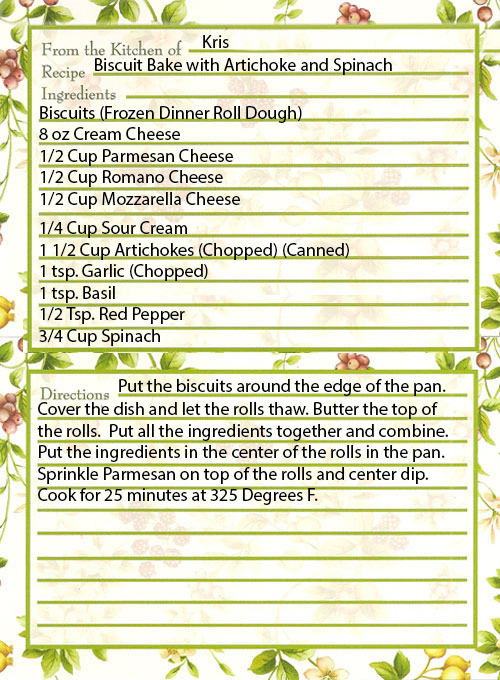 From the Kitchen of Kris
Recipe Biscuit Bake with Artichoke and Spinach
Ingredients
Biscuits (Frozen Dinner Roll Dough)
8 oz Cream Cheese
1/2 Cup Parmesan Cheese
1/2 Cup Romano Cheese
1/2 Cup Mozzarella Cheese
1/4 Cup Sour Cream
1 1/2 Cup Artichokes (Chopped) (Canned)
1 tsp. Garlic (Chopped)
1 tsp. Basil
1/2 Tsp. Red Pepper
3/4 Cup Spinach

Directions Put the biscuits around the edge of the pan. Cover the dish and let the rolls thaw. Butter the top of the rolls. Put all the ingredients together and combine. Put the ingredients in the center of the rolls in the pan. Sprinkle Parmesan on top of the rolls and center dip. Cook for 25 minutes at 325 Degrees F.